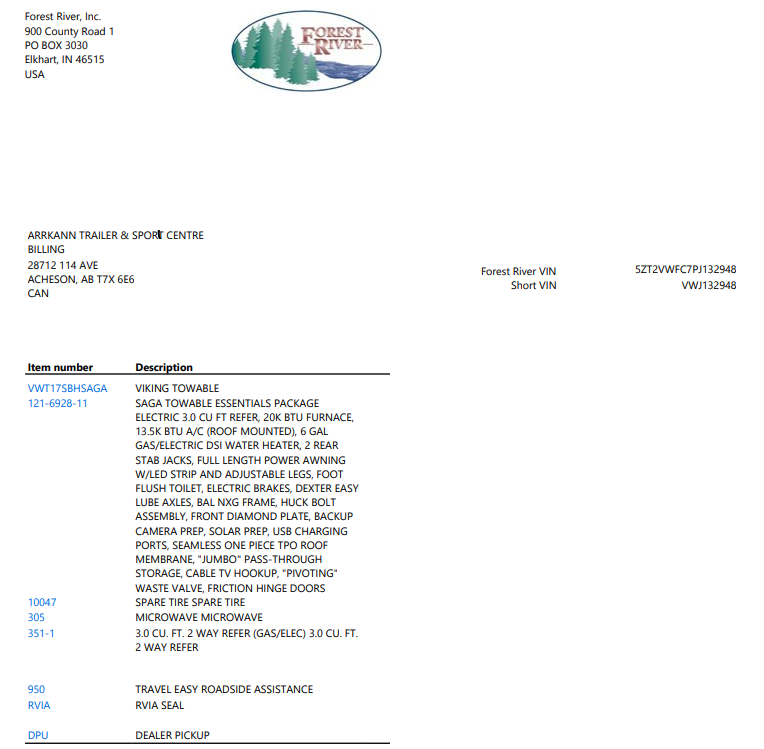 Forest River, Inc.
900 County Road 1
PO BOX 3030
Elkhart, IN 46515
USA

FOREST RIVER

ARRKANN TRAILER & SPORT CENTRE
BILLING
28712 114 AVE
ACHESON, AB T7X 6E6
CAN

Forest River VIN 5ZT2VWFC7PJ132948
Short VIN VWJ132948

| Item number | Description |
|---|---|
| VWT17SBHSAGA | VIKING TOWABLE |
| 121-6928-11 | SAGA TOWABLE ESSENTIALS PACKAGE ELECTRIC 3.0 CU FT REFER, 20K BTU FURNACE, 13.5K BTU A/C (ROOF MOUNTED), 6 GAL GAS/ELECTRIC DSI WATER HEATER, 2 REAR STAB JACKS, FULL LENGTH POWER AWNING W/LED STRIP AND ADJUSTABLE LEGS, FOOT FLUSH TOILET, ELECTRIC BRAKES, DEXTER EASY LUBE AXLES, BAL NXG FRAME, HUCK BOLT ASSEMBLY, FRONT DIAMOND PLATE, BACKUP CAMERA PREP, SOLAR PREP, USB CHARGING PORTS, SEAMLESS ONE PIECE TPO ROOF MEMBRANE, "JUMBO" PASS-THROUGH STORAGE, CABLE TV HOOKUP, "PIVOTING" WASTE VALVE, FRICTION HINGE DOORS |
| 10047 | SPARE TIRE SPARE TIRE |
| 305 | MICROWAVE MICROWAVE |
| 351-1 | 3.0 CU. FT. 2 WAY REFER (GAS/ELEC) 3.0 CU. FT. 2 WAY REFER |
| 950 | TRAVEL EASY ROADSIDE ASSISTANCE |
| RVIA | RVIA SEAL |
| DPU | DEALER PICKUP |